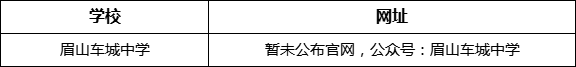 | 学校 | 网址 |
|---|---|
| 眉山车城中学 | 暂未公布官网，公众号：眉山车城中学 |